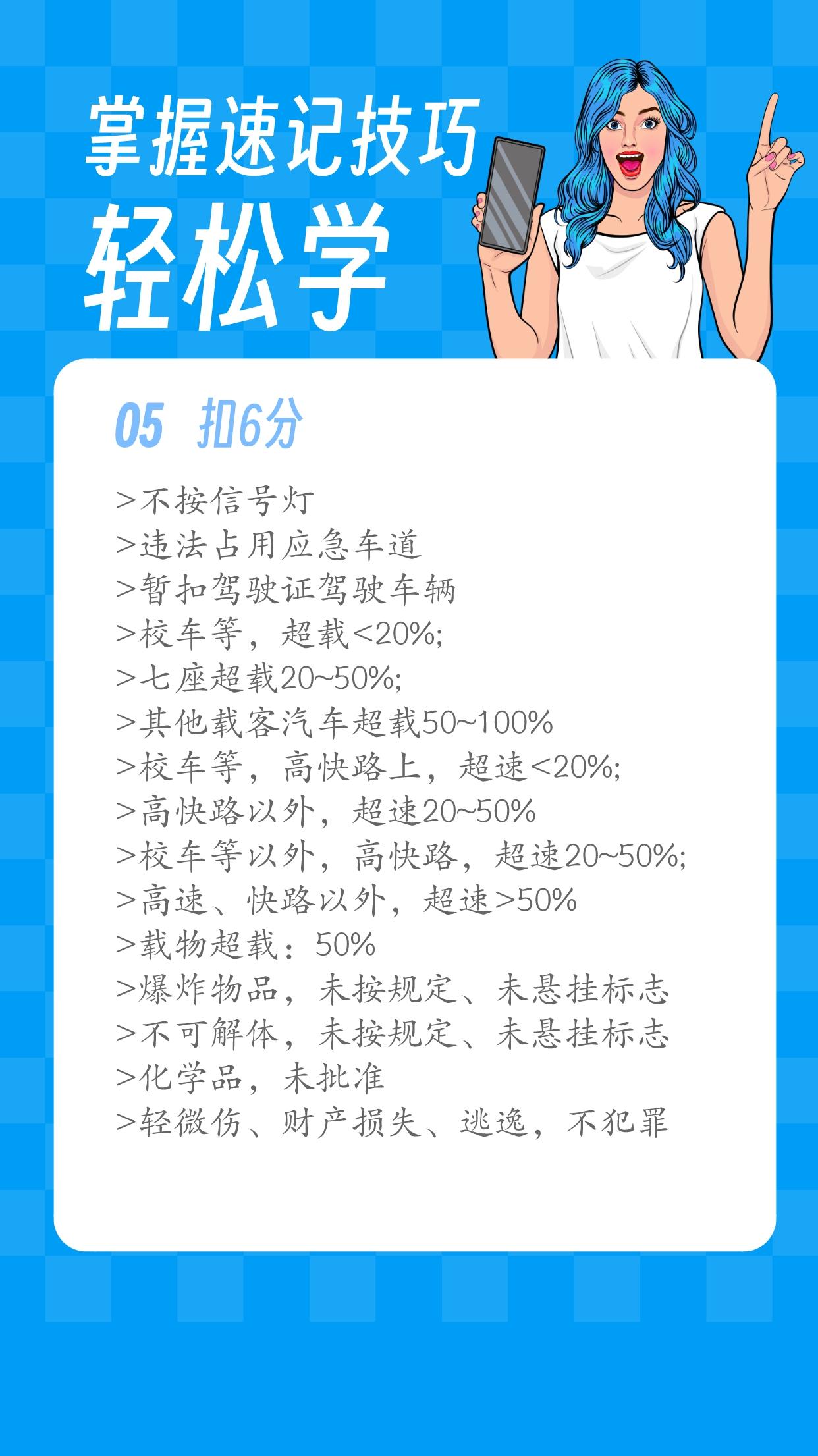 掌握速记技巧
轻松学

05 扣6分

>不按信号灯
>违法占用应急车道
>暂扣驾驶证驾驶车辆
>校车等，超载<20%;
>七座超载20~50%;
>其他载客汽车超载50~100%
>校车等，高快路上，超速<20%;
>高快路以外，超速20~50%
>校车等以外，高快路，超速20~50%;
>高速、快路以外，超速>50%
>载物超载：50%
>爆炸物品，未按规定、未悬挂标志
>不可解体，未按规定、未悬挂标志
>化学品，未批准
>轻微伤、财产损失、逃逸，不犯罪